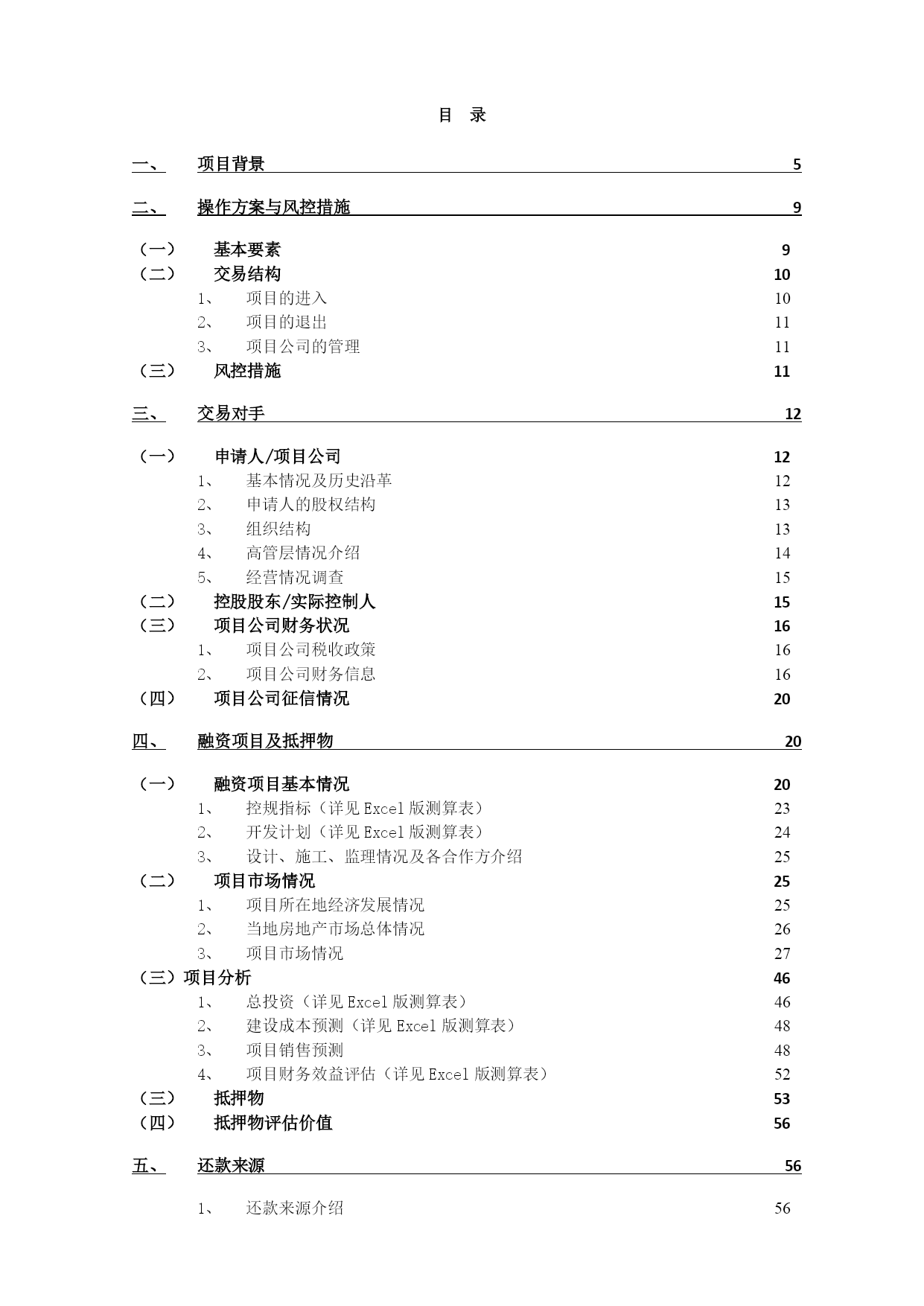 目 录

一、 项目背景 5

二、 操作方案与风控措施 9

（一） 基本要素 9
（二） 交易结构 10
1、 项目的进入 10
2、 项目的退出 11
3、 项目公司的管理 11
（三） 风控措施 11

三、 交易对手 12

（一） 申请人/项目公司 12
1、 基本情况及历史沿革 12
2、 申请人的股权结构 13
3、 组织结构 13
4、 高管层情况介绍 14
5、 经营情况调查 15
（二） 控股股东/实际控制人 15
（三） 项目公司财务状况 16
1、 项目公司税收政策 16
2、 项目公司财务信息 16
（四） 项目公司征信情况 20

四、 融资项目及抵押物 20

（一） 融资项目基本情况 20
1、 控规指标（详见 Excel 版测算表） 23
2、 开发计划（详见 Excel 版测算表） 24
3、 设计、施工、监理情况及各合作方介绍 25
（二） 项目市场情况 25
1、 项目所在地经济发展情况 25
2、 当地房地产市场总体情况 26
3、 项目市场情况 27
（三）项目分析 46
1、 总投资（详见 Excel 版测算表） 46
2、 建设成本预测（详见 Excel 版测算表） 48
3、 项目销售预测 48
4、 项目财务效益评估（详见 Excel 版测算表） 52
（三） 抵押物 53
（四） 抵押物评估价值 56

五、 还款来源 56

1、 还款来源介绍 56